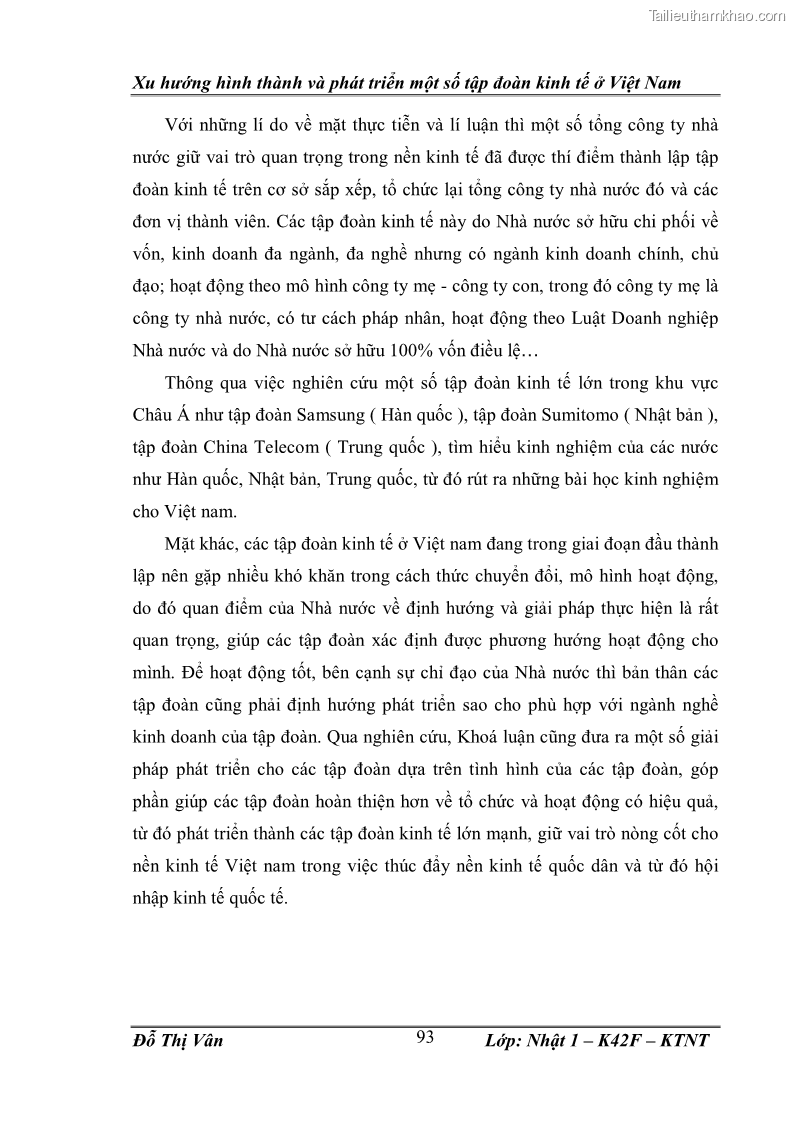 Tailieuthamkhao.com

Xu hướng hình thành và phát triển một số tập đoàn kinh tế ở Việt Nam

Với những lí do về mặt thực tiễn và lí luận thì một số tổng công ty nhà nước giữ vai trò quan trọng trong nền kinh tế đã được thí điểm thành lập tập đoàn kinh tế trên cơ sở sắp xếp, tổ chức lại tổng công ty nhà nước đó và các đơn vị thành viên. Các tập đoàn kinh tế này do Nhà nước sở hữu chi phối về vốn, kinh doanh đa ngành, đa nghề nhưng có ngành kinh doanh chính, chủ đạo; hoạt động theo mô hình công ty mẹ - công ty con, trong đó công ty mẹ là công ty nhà nước, có tư cách pháp nhân, hoạt động theo Luật Doanh nghiệp Nhà nước và do Nhà nước sở hữu 100% vốn điều lệ…

Thông qua việc nghiên cứu một số tập đoàn kinh tế lớn trong khu vực Châu Á như tập đoàn Samsung ( Hàn quốc ), tập đoàn Sumitomo ( Nhật bản ), tập đoàn China Telecom ( Trung quốc ), tìm hiểu kinh nghiệm của các nước như Hàn quốc, Nhật bản, Trung quốc, từ đó rút ra những bài học kinh nghiệm cho Việt nam.

Mặt khác, các tập đoàn kinh tế ở Việt nam đang trong giai đoạn đầu thành lập nên gặp nhiều khó khăn trong cách thức chuyển đổi, mô hình hoạt động, do đó quan điểm của Nhà nước về định hướng và giải pháp thực hiện là rất quan trọng, giúp các tập đoàn xác định được phương hướng hoạt động cho mình. Để hoạt động tốt, bên cạnh sự chỉ đạo của Nhà nước thì bản thân các tập đoàn cũng phải định hướng phát triển sao cho phù hợp với ngành nghề kinh doanh của tập đoàn. Qua nghiên cứu, Khoá luận cũng đưa ra một số giải pháp phát triển cho các tập đoàn dựa trên tình hình của các tập đoàn, góp phần giúp các tập đoàn hoàn thiện hơn về tổ chức và hoạt động có hiệu quả, từ đó phát triển thành các tập đoàn kinh tế lớn mạnh, giữ vai trò nòng cốt cho nền kinh tế Việt nam trong việc thúc đẩy nền kinh tế quốc dân và từ đó hội nhập kinh tế quốc tế.

Đỗ Thị Vân 93 Lớp: Nhật 1 – K42F – KTNT